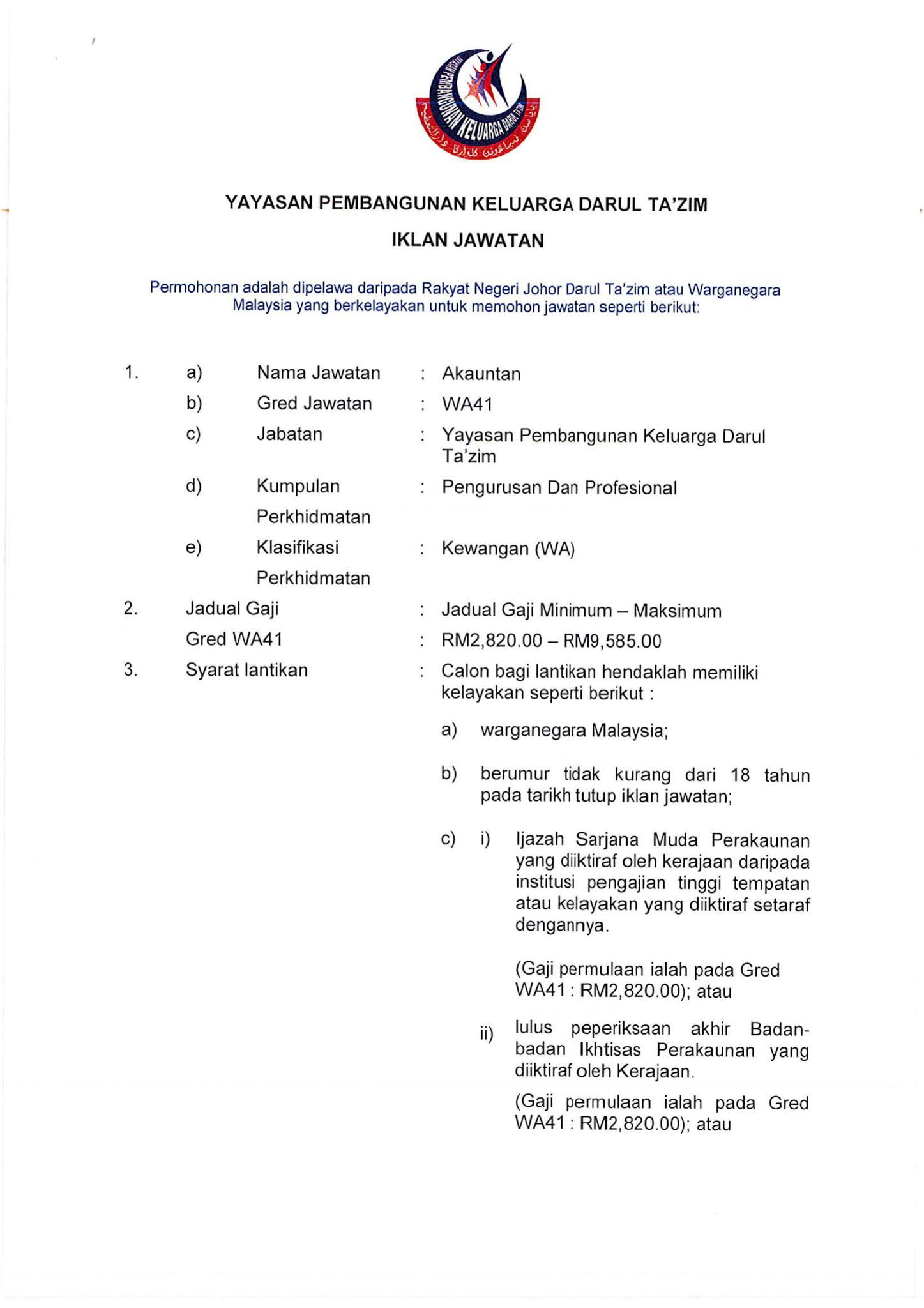 YAYASAN PEMBANGUNAN KELUARGA DARUL TA'ZIM

YAYASAN PEMBANGUNAN KELUARGA DARUL TA'ZIM

IKLAN JAWATAN

Permohonan adalah dipelawa daripada Rakyat Negeri Johor Darul Ta'zim atau Warganegara Malaysia yang berkelayakan untuk memohon jawatan seperti berikut:

1. a) Nama Jawatan : Akauntan
b) Gred Jawatan : WA41
c) Jabatan : Yayasan Pembangunan Keluarga Darul Ta'zim
d) Kumpulan Perkhidmatan : Pengurusan Dan Profesional
e) Klasifikasi Perkhidmatan : Kewangan (WA)

2. Jadual Gaji : Jadual Gaji Minimum – Maksimum
Gred WA41 : RM2,820.00 – RM9,585.00

3. Syarat lantikan : Calon bagi lantikan hendaklah memiliki kelayakan seperti berikut :

a) warganegara Malaysia;

b) berumur tidak kurang dari 18 tahun pada tarikh tutup iklan jawatan;

c) i) Ijazah Sarjana Muda Perakaunan yang diiktiraf oleh kerajaan daripada institusi pengajian tinggi tempatan atau kelayakan yang diiktiraf setaraf dengannya.

(Gaji permulaan ialah pada Gred WA41 : RM2,820.00); atau

ii) lulus peperiksaan akhir Badan-badan Ikhtisas Perakaunan yang diiktiraf oleh Kerajaan.

(Gaji permulaan ialah pada Gred WA41 : RM2,820.00); atau